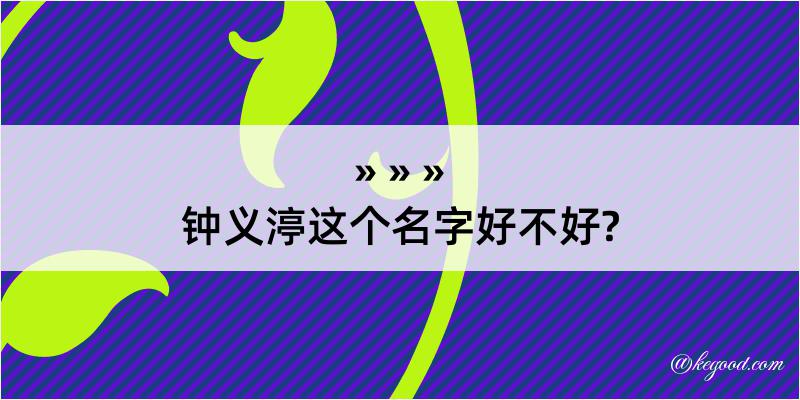 » » »
钟义渟这个名字好不好?

@kegood.com